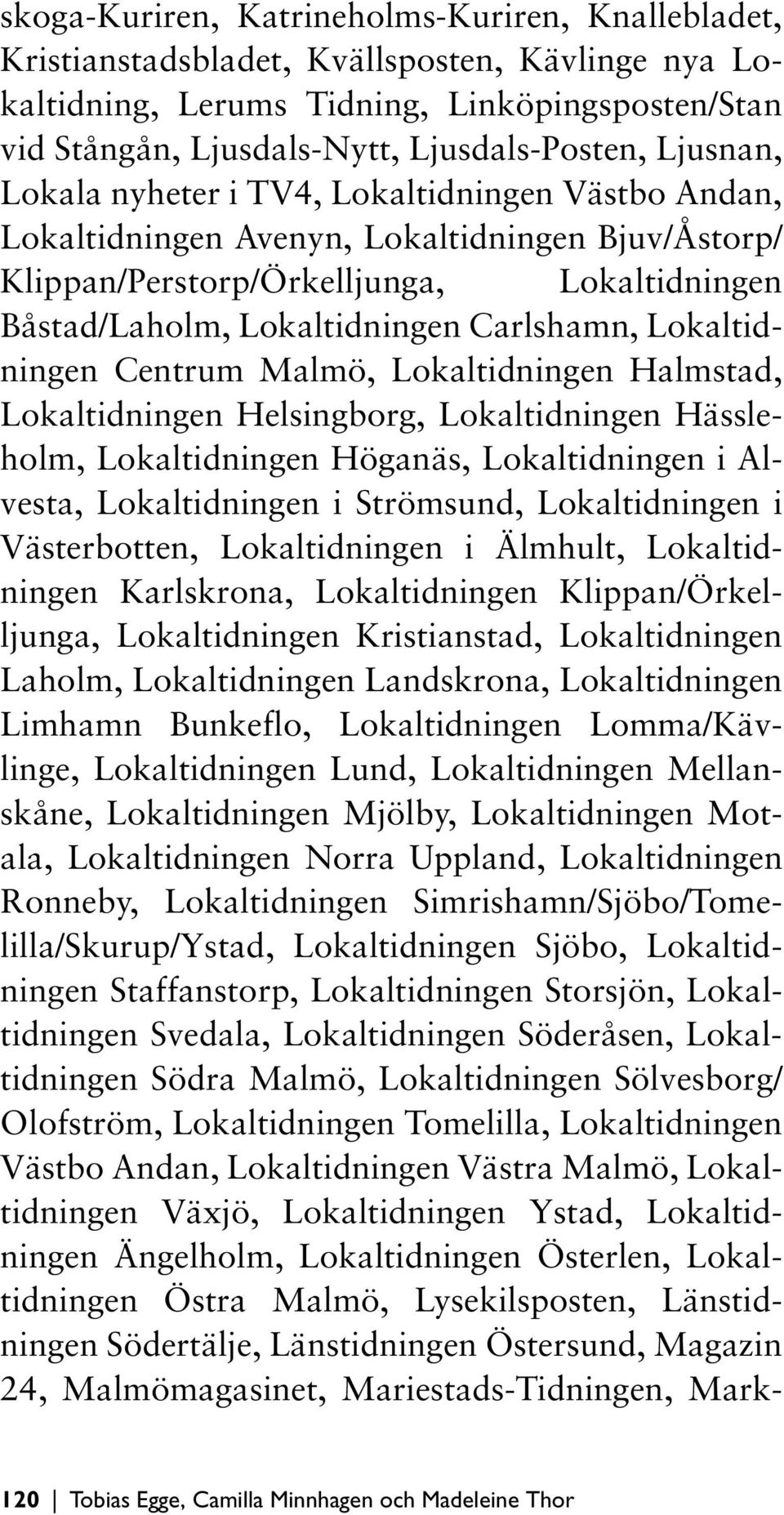 skoga-Kuriren, Katrineholms-Kuriren, Knallebladet, Kristianstadsbladet, Kvällsposten, Kävlinge nya Lokaltidning, Lerums Tidning, Linköpingsposten/Stan vid Stångån, Ljusdals-Nytt, Ljusdals-Posten, Ljusnan, Lokala nyheter i TV4, Lokaltidningen Västbo Andan, Lokaltidningen Avenyn, Lokaltidningen Bjuv/Åstorp/ Klippan/Perstorp/Örkelljunga, Lokaltidningen Båstad/Laholm, Lokaltidningen Carlshamn, Lokaltidningen Centrum Malmö, Lokaltidningen Halmstad, Lokaltidningen Helsingborg, Lokaltidningen Hässleholm, Lokaltidningen Höganäs, Lokaltidningen i Alvesta, Lokaltidningen i Strömsund, Lokaltidningen i Västerbotten, Lokaltidningen i Älmhult, Lokaltidningen Karlskrona, Lokaltidningen Klippan/Örkelljunga, Lokaltidningen Kristianstad, Lokaltidningen Laholm, Lokaltidningen Landskrona, Lokaltidningen Limhamn Bunkeflo, Lokaltidningen Lomma/Kävlinge, Lokaltidningen Lund, Lokaltidningen Mellanskåne, Lokaltidningen Mjölby, Lokaltidningen Motala, Lokaltidningen Norra Uppland, Lokaltidningen Ronneby, Lokaltidningen Simrishamn/Sjöbo/Tomelilla/Skurup/Ystad, Lokaltidningen Sjöbo, Lokaltidningen Staffanstorp, Lokaltidningen Storsjön, Lokaltidningen Svedala, Lokaltidningen Söderåsen, Lokaltidningen Södra Malmö, Lokaltidningen Sölvesborg/ Olofström, Lokaltidningen Tomelilla, Lokaltidningen Västbo Andan, Lokaltidningen Västra Malmö, Lokaltidningen Växjö, Lokaltidningen Ystad, Lokaltidningen Ängelholm, Lokaltidningen Österlen, Lokaltidningen Östra Malmö, Lysekilsposten, Länstidningen Södertälje, Länstidningen Östersund, Magazin 24, Malmömagasinet, Mariestads-Tidningen, Mark-

120 | Tobias Egge, Camilla Minnhagen och Madeleine Thor